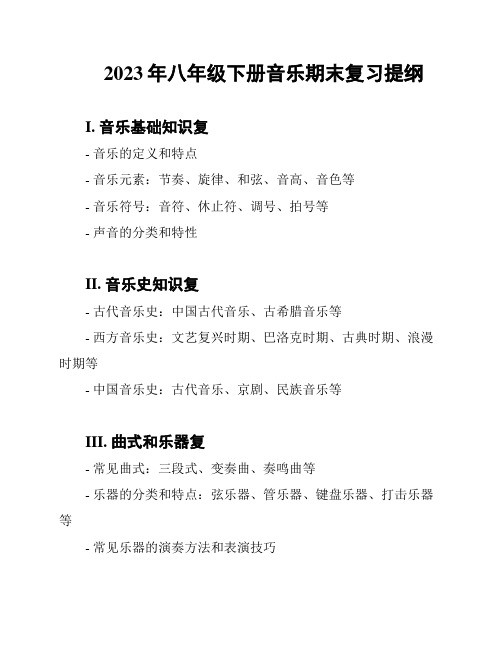 2023 年八年级下册音乐期末复习提纲

I. 音乐基础知识复

- 音乐的定义和特点

- 音乐元素：节奏、旋律、和弦、音高、音色等

- 音乐符号：音符、休止符、调号、拍号等

- 声音的分类和特性

II. 音乐史知识复

- 古代音乐史：中国古代音乐、古希腊音乐等

- 西方音乐史：文艺复兴时期、巴洛克时期、古典时期、浪漫时期等

- 中国音乐史：古代音乐、京剧、民族音乐等

III. 曲式和乐器复

- 常见曲式：三段式、变奏曲、奏鸣曲等

- 乐器的分类和特点：弦乐器、管乐器、键盘乐器、打击乐器等

- 常见乐器的演奏方法和表演技巧